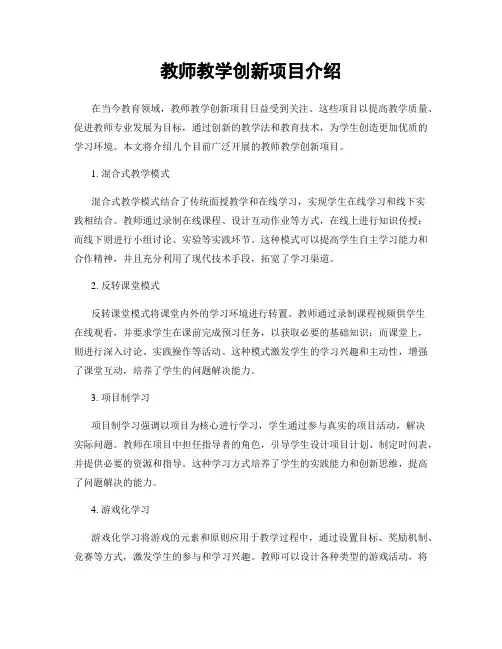 教师教学创新项目介绍

在当今教育领域，教师教学创新项目日益受到关注。这些项目以提高教学质量、促进教师专业发展为目标，通过创新的教学法和教育技术，为学生创造更加优质的学习环境。本文将介绍几个目前广泛开展的教师教学创新项目。

1. 混合式教学模式

混合式教学模式结合了传统面授教学和在线学习，实现学生在线学习和线下实践相结合。教师通过录制在线课程、设计互动作业等方式，在线上进行知识传授；而线下则进行小组讨论、实验等实践环节。这种模式可以提高学生自主学习能力和合作精神，并且充分利用了现代技术手段，拓宽了学习渠道。

2. 反转课堂模式

反转课堂模式将课堂内外的学习环境进行转置。教师通过录制课程视频供学生在线观看，并要求学生在课前完成预习任务，以获取必要的基础知识；而课堂上，则进行深入讨论、实践操作等活动。这种模式激发学生的学习兴趣和主动性，增强了课堂互动，培养了学生的问题解决能力。

3. 项目制学习

项目制学习强调以项目为核心进行学习，学生通过参与真实的项目活动，解决实际问题。教师在项目中担任指导者的角色，引导学生设计项目计划、制定时间表，并提供必要的资源和指导。这种学习方式培养了学生的实践能力和创新思维，提高了问题解决的能力。

4. 游戏化学习

游戏化学习将游戏的元素和原则应用于教学过程中，通过设置目标、奖励机制、竞赛等方式，激发学生的参与和学习兴趣。教师可以设计各种类型的游戏活动，将